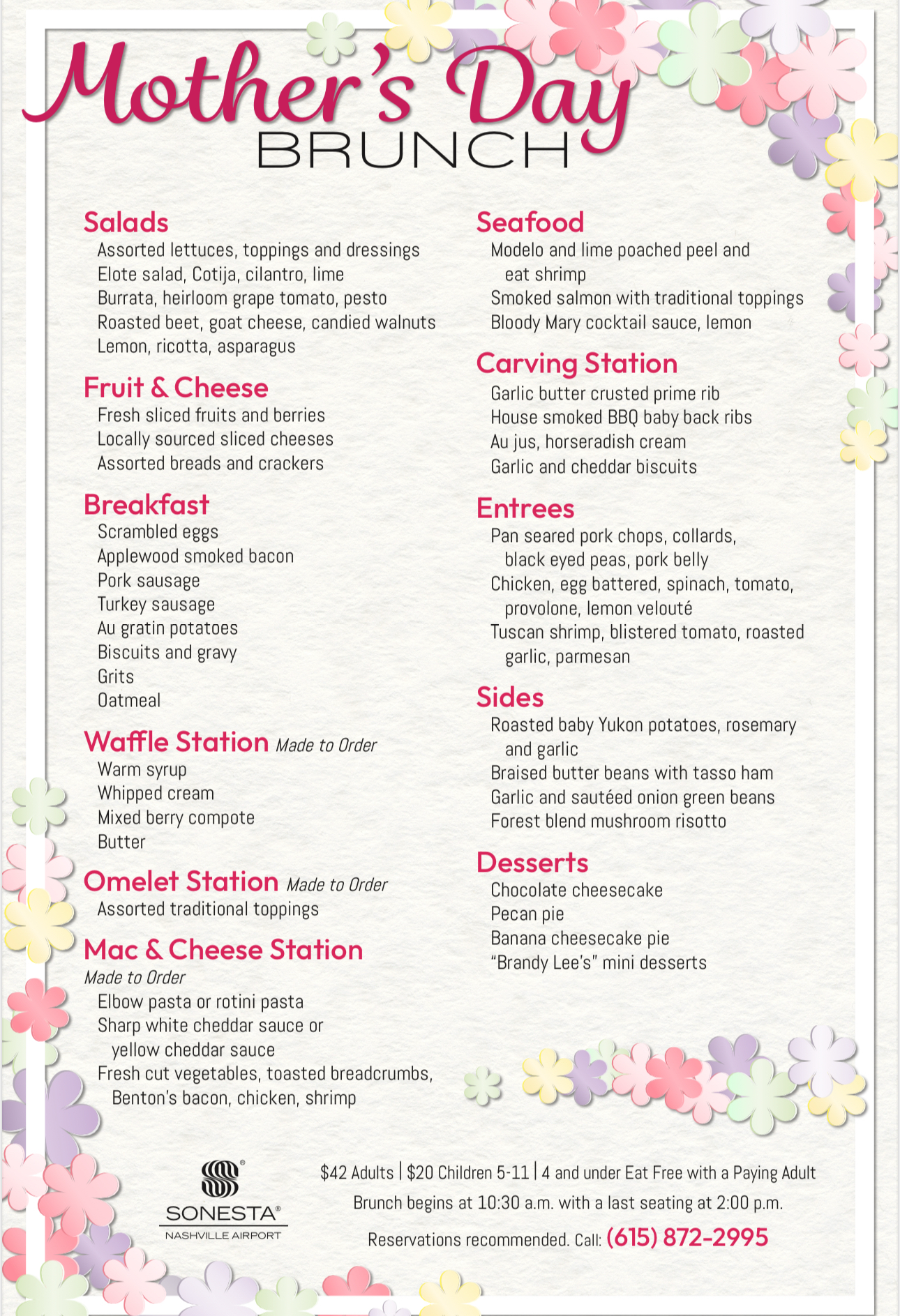 Mother's Day
BRUNCH

Salads
Assorted lettuces, toppings and dressings
Elote salad, Cotija, cilantro, lime
Burrata, heirloom grape tomato, pesto
Roasted beet, goat cheese, candied walnuts
Lemon, ricotta, asparagus

Fruit & Cheese
Fresh sliced fruits and berries
Locally sourced sliced cheeses
Assorted breads and crackers

Breakfast
Scrambled eggs
Applewood smoked bacon
Pork sausage
Turkey sausage
Au gratin potatoes
Biscuits and gravy
Grits
Oatmeal

Waffle Station Made to Order
Warm syrup
Whipped cream
Mixed berry compote
Butter

Omelet Station Made to Order
Assorted traditional toppings

Mac & Cheese Station
Made to Order
Elbow pasta or rotini pasta
Sharp white cheddar sauce or yellow cheddar sauce
Fresh cut vegetables, toasted breadcrumbs, Benton's bacon, chicken, shrimp

Seafood
Modelo and lime poached peel and eat shrimp
Smoked salmon with traditional toppings
Bloody Mary cocktail sauce, lemon

Carving Station
Garlic butter crusted prime rib
House smoked BBQ baby back ribs
Au jus, horseradish cream
Garlic and cheddar biscuits

Entrees
Pan seared pork chops, collards, black eyed peas, pork belly
Chicken, egg battered, spinach, tomato, provolone, lemon velouté
Tuscan shrimp, blistered tomato, roasted garlic, parmesan

Sides
Roasted baby Yukon potatoes, rosemary and garlic
Braised butter beans with tasso ham
Garlic and sautéed onion green beans
Forest blend mushroom risotto

Desserts
Chocolate cheesecake
Pecan pie
Banana cheesecake pie
"Brandy Lee's" mini desserts

SONESTA®
NASHVILLE AIRPORT

$42 Adults | $20 Children 5-11 | 4 and under Eat Free with a Paying Adult
Brunch begins at 10:30 a.m. with a last seating at 2:00 p.m.
Reservations recommended. Call: (615) 872-2995